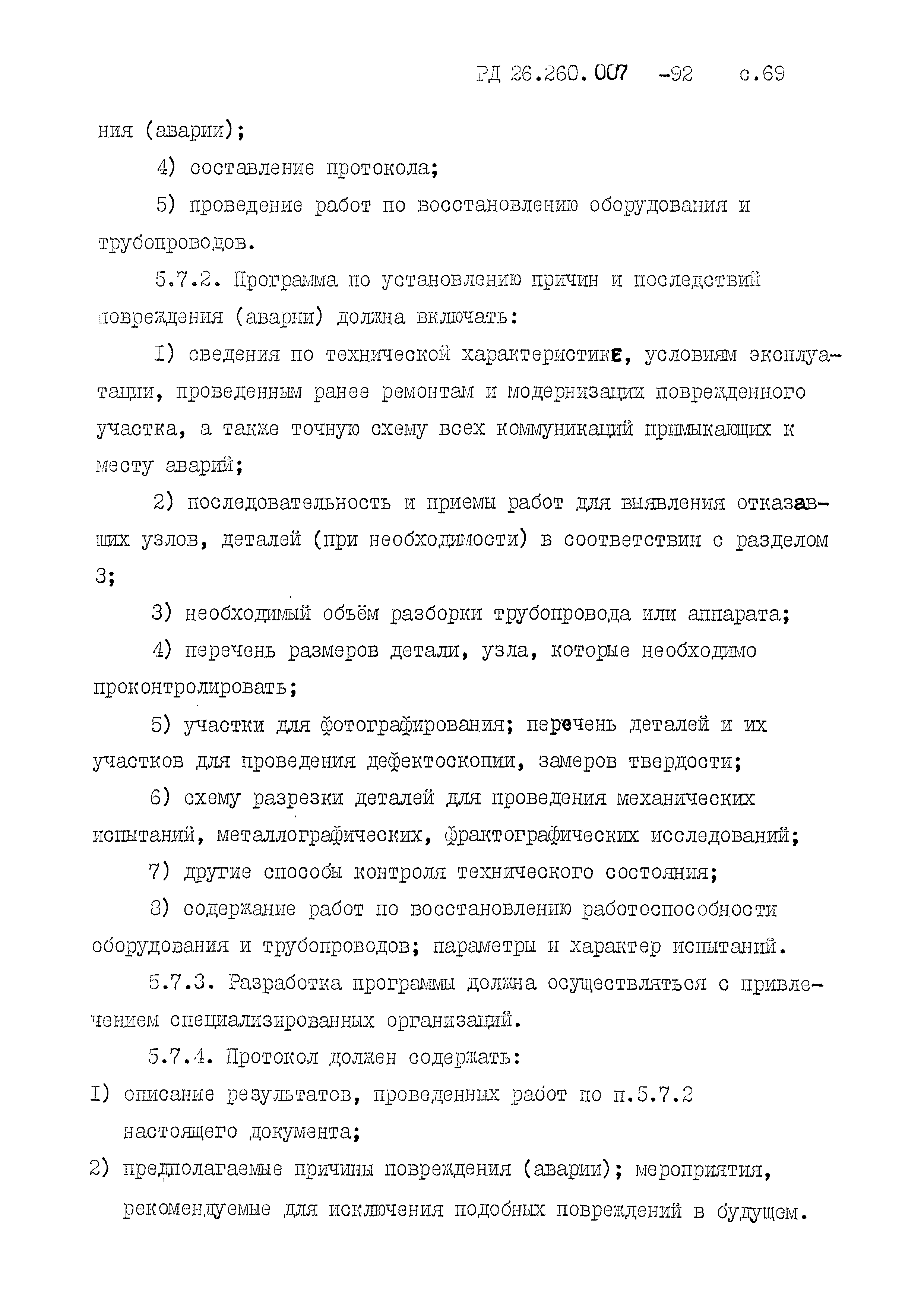 РД 26.260.007 -92 с.69

ния (аварии);

4) составление протокола;

5) проведение работ по восстановлению оборудования и трубопроводов.

5.7.2. Программа по установлению причин и последствий повреждения (аварии) должна включать:

I) сведения по технической характеристике, условиям эксплуатации, проведенным ранее ремонтам и модернизации поврежденного участка, а также точную схему всех коммуникаций примыкающих к месту аварий;

2) последовательность и приемы работ для выявления отказавших узлов, деталей (при необходимости) в соответствии с разделом 3;

3) необходимый объём разборки трубопровода или аппарата;

4) перечень размеров детали, узла, которые необходимо проконтролировать;

5) участки для фотографирования; перечень деталей и их участков для проведения дефектоскопии, замеров твердости;

6) схему разрезки деталей для проведения механических испытаний, металлографических, фрактографических исследований;

7) другие способы контроля технического состояния;

8) содержание работ по восстановлению работоспособности оборудования и трубопроводов; параметры и характер испытаний.

5.7.3. Разработка программы должна осуществляться с привлечением специализированных организаций.

5.7.4. Протокол должен содержать:

I) описание результатов, проведенных работ по п.5.7.2 настоящего документа;

2) предполагаемые причины повреждения (аварии); мероприятия, рекомендуемые для исключения подобных повреждений в будущем.